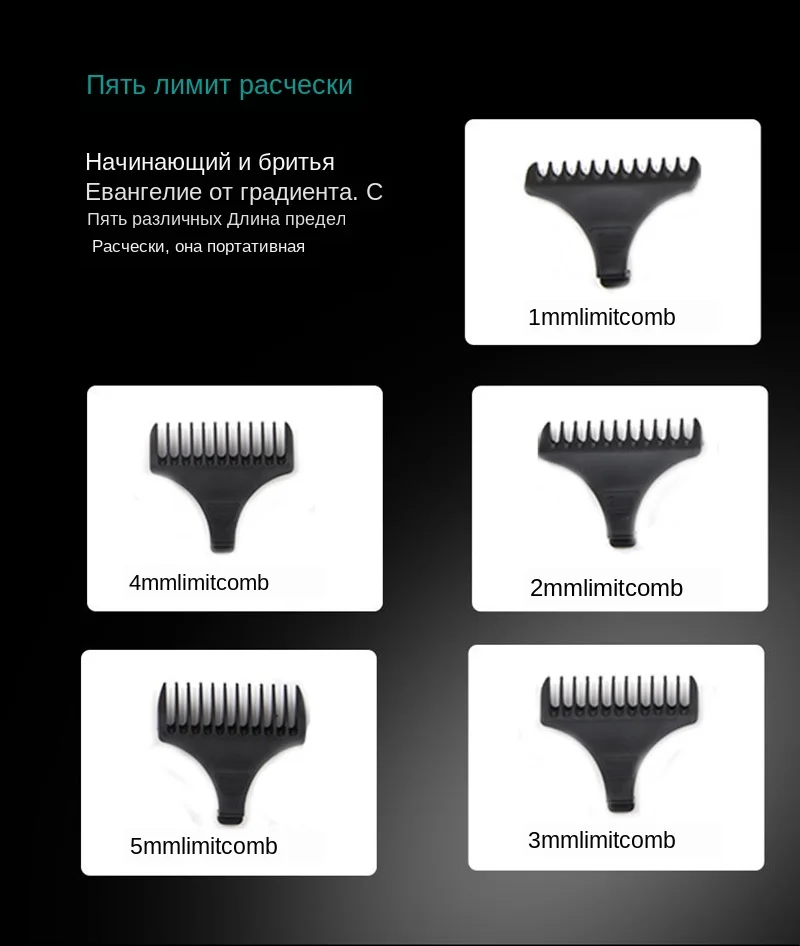 Пять лимит расчески

Начинающий и бритья Евангелие от градиента. С
Пять различных Длина предел
Расчески, она портативная

1mmlimitcomb

4mmlimitcomb

2mmlimitcomb

5mmlimitcomb

3mmlimitcomb